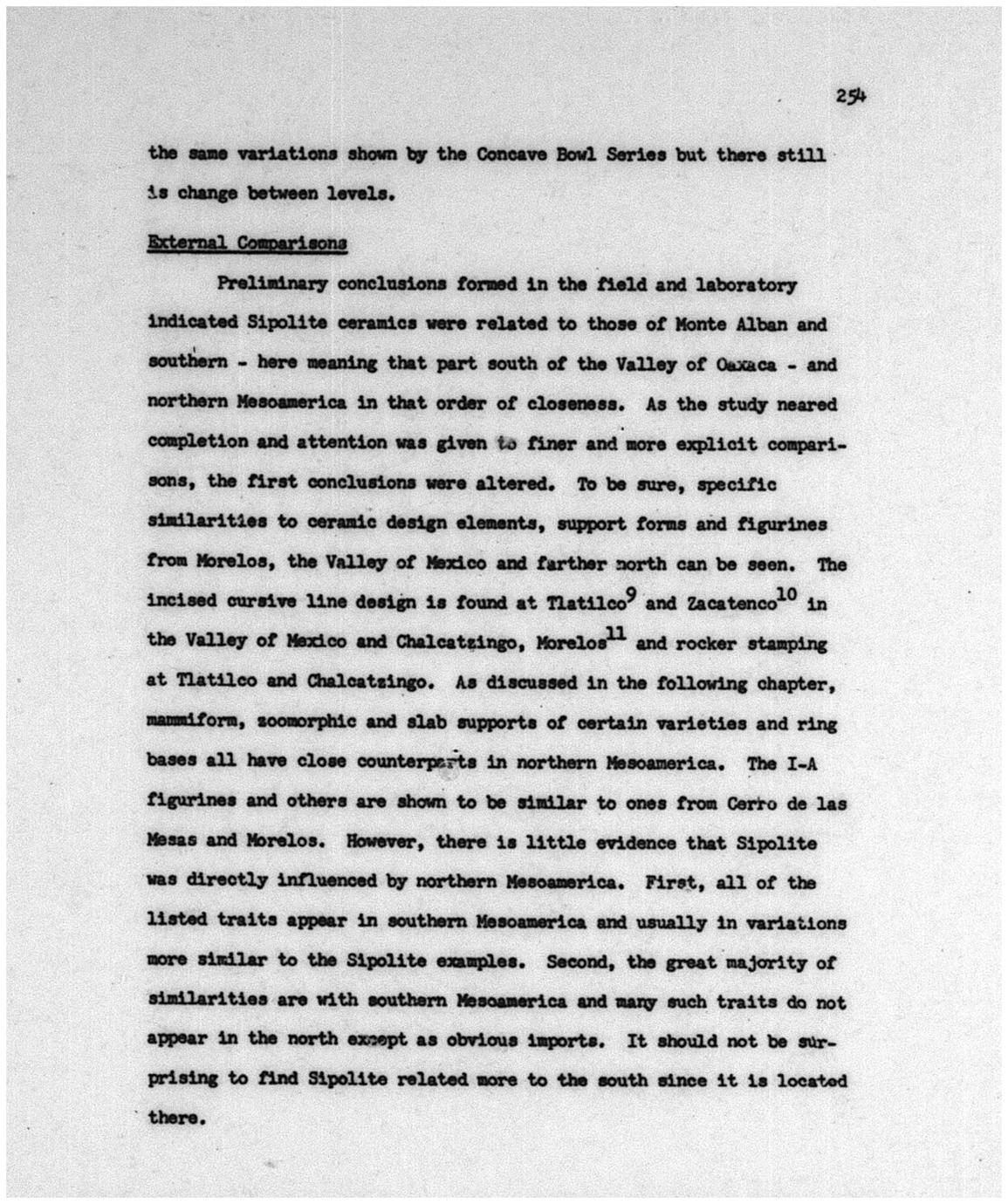 254

the same variations shown by the Concave Bowl Series but there still is change between levels.

External Comparisons

Preliminary conclusions formed in the field and laboratory indicated Sipolite ceramics were related to those of Monte Alban and southern - here meaning that part south of the Valley of Oaxaca - and northern Mesoamerica in that order of closeness. As the study neared completion and attention was given to finer and more explicit comparisons, the first conclusions were altered. To be sure, specific similarities to ceramic design elements, support forms and figurines from Morelos, the Valley of Mexico and farther north can be seen. The incised cursive line design is found at Tlatilco$^{9}$ and Zacatenco$^{10}$ in the Valley of Mexico and Chalcatzingo, Morelos$^{11}$ and rocker stamping at Tlatilco and Chalcatzingo. As discussed in the following chapter, mammiform, zoomorphic and slab supports of certain varieties and ring bases all have close counterparts in northern Mesoamerica. The I-A figurines and others are shown to be similar to ones from Cerro de las Mesas and Morelos. However, there is little evidence that Sipolite was directly influenced by northern Mesoamerica. First, all of the listed traits appear in southern Mesoamerica and usually in variations more similar to the Sipolite examples. Second, the great majority of similarities are with southern Mesoamerica and many such traits do not appear in the north except as obvious imports. It should not be surprising to find Sipolite related more to the south since it is located there.